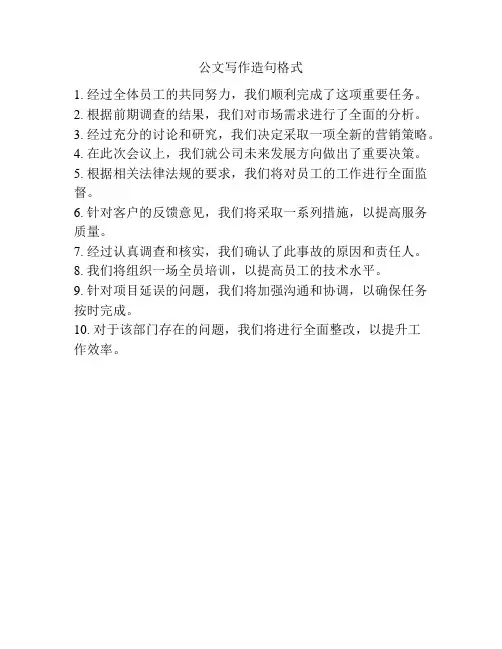 公文写作造句格式

1. 经过全体员工的共同努力，我们顺利完成了这项重要任务。
2. 根据前期调查的结果，我们对市场需求进行了全面的分析。
3. 经过充分的讨论和研究，我们决定采取一项全新的营销策略。
4. 在此次会议上，我们就公司未来发展方向做出了重要决策。
5. 根据相关法律法规的要求，我们将对员工的工作进行全面监督。
6. 针对客户的反馈意见，我们将采取一系列措施，以提高服务质量。
7. 经过认真调查和核实，我们确认了此事故的原因和责任人。
8. 我们将组织一场全员培训，以提高员工的技术水平。
9. 针对项目延误的问题，我们将加强沟通和协调，以确保任务按时完成。
10. 对于该部门存在的问题，我们将进行全面整改，以提升工作效率。